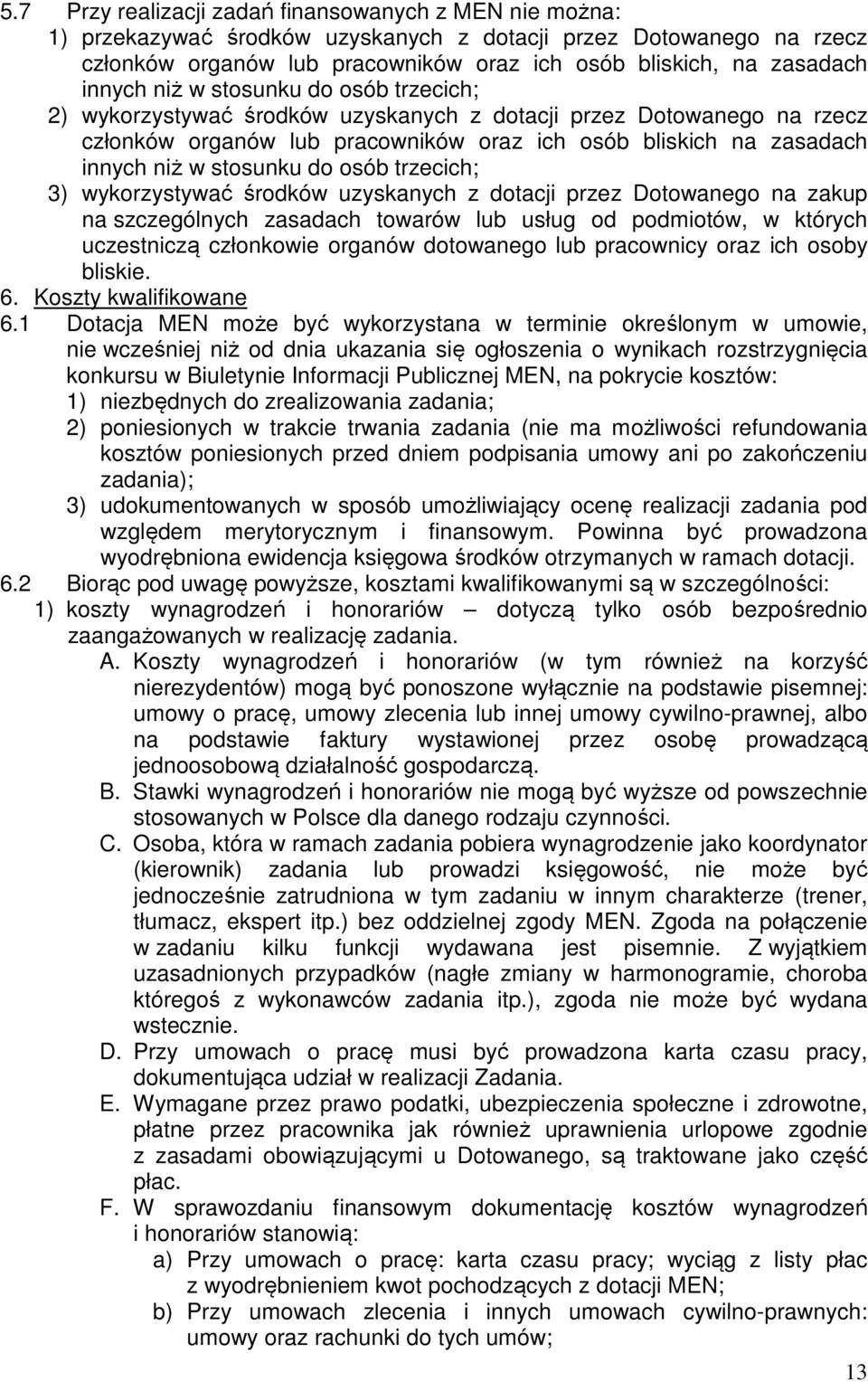 5.7 Przy realizacji zadań finansowanych z MEN nie można:
1) przekazywać środków uzyskanych z dotacji przez Dotowanego na rzecz członków organów lub pracowników oraz ich osób bliskich, na zasadach innych niż w stosunku do osób trzecich;
2) wykorzystywać środków uzyskanych z dotacji przez Dotowanego na rzecz członków organów lub pracowników oraz ich osób bliskich na zasadach innych niż w stosunku do osób trzecich;
3) wykorzystywać środków uzyskanych z dotacji przez Dotowanego na zakup na szczególnych zasadach towarów lub usług od podmiotów, w których uczestniczą członkowie organów dotowanego lub pracownicy oraz ich osoby bliskie.
6. Koszty kwalifikowane
6.1 Dotacja MEN może być wykorzystana w terminie określonym w umowie, nie wcześniej niż od dnia ukazania się ogłoszenia o wynikach rozstrzygnięcia konkursu w Biuletynie Informacji Publicznej MEN, na pokrycie kosztów:
1) niezbędnych do zrealizowania zadania;
2) poniesionych w trakcie trwania zadania (nie ma możliwości refundowania kosztów poniesionych przed dniem podpisania umowy ani po zakończeniu zadania);
3) udokumentowanych w sposób umożliwiający ocenę realizacji zadania pod względem merytorycznym i finansowym. Powinna być prowadzona wyodrębniona ewidencja księgowa środków otrzymanych w ramach dotacji.
6.2 Biorąc pod uwagę powyższe, kosztami kwalifikowanymi są w szczególności:
1) koszty wynagrodzeń i honorariów – dotyczą tylko osób bezpośrednio zaangażowanych w realizację zadania.
A. Koszty wynagrodzeń i honorariów (w tym również na korzyść nierezydentów) mogą być ponoszone wyłącznie na podstawie pisemnej: umowy o pracę, umowy zlecenia lub innej umowy cywilno-prawnej, albo na podstawie faktury wystawionej przez osobę prowadzącą jednoosobową działalność gospodarczą.
B. Stawki wynagrodzeń i honorariów nie mogą być wyższe od powszechnie stosowanych w Polsce dla danego rodzaju czynności.
C. Osoba, która w ramach zadania pobiera wynagrodzenie jako koordynator (kierownik) zadania lub prowadzi księgowość, nie może być jednocześnie zatrudniona w tym zadaniu w innym charakterze (trener, tłumacz, ekspert itp.) bez oddzielnej zgody MEN. Zgoda na połączenie w zadaniu kilku funkcji wydawana jest pisemnie. Z wyjątkiem uzasadnionych przypadków (nagłe zmiany w harmonogramie, choroba któregoś z wykonawców zadania itp.), zgoda nie może być wydana wstecznie.
D. Przy umowach o pracę musi być prowadzona karta czasu pracy, dokumentująca udział w realizacji Zadania.
E. Wymagane przez prawo podatki, ubezpieczenia społeczne i zdrowotne, płatne przez pracownika jak również uprawnienia urlopowe zgodnie z zasadami obowiązującymi u Dotowanego, są traktowane jako część płac.
F. W sprawozdaniu finansowym dokumentację kosztów wynagrodzeń i honorariów stanowią:
a) Przy umowach o pracę: karta czasu pracy; wyciąg z listy płac z wyodrębnieniem kwot pochodzących z dotacji MEN;
b) Przy umowach zlecenia i innych umowach cywilno-prawnych: umowy oraz rachunki do tych umów;

13